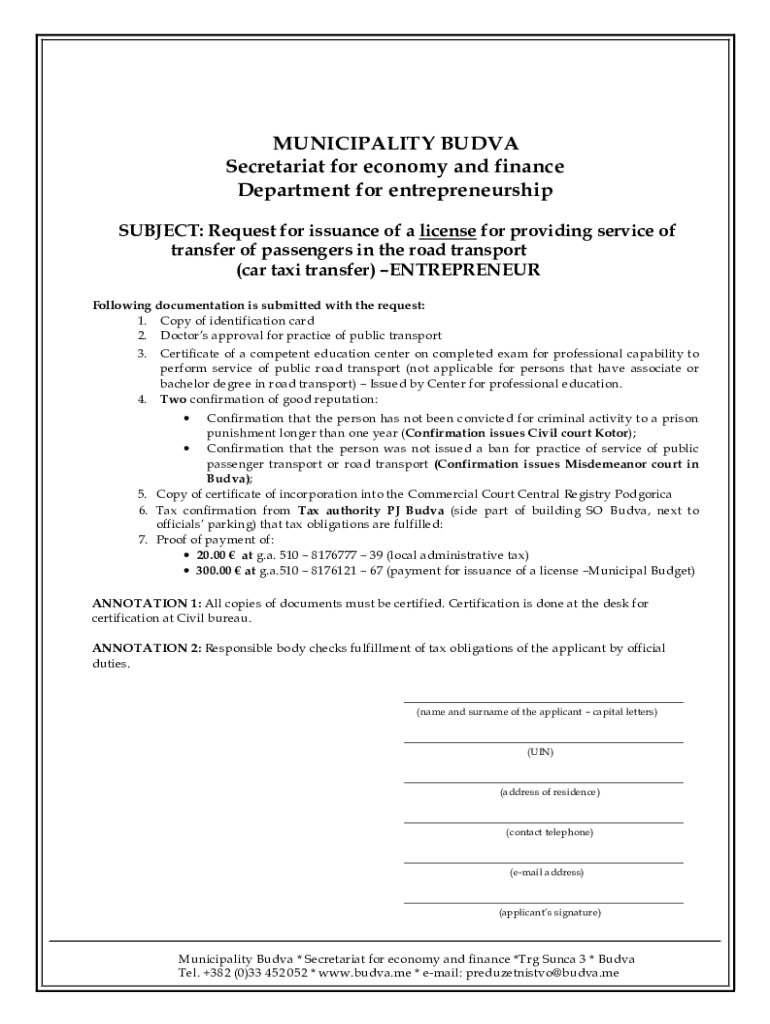 MUNICIPALITY BUDVA
Secretariat for economy and finance
Department for entrepreneurship

SUBJECT: Request for issuance of a license for providing service of transfer of passengers in the road transport
(car taxi transfer) –ENTREPRENEUR

Following documentation is submitted with the request:
1. Copy of identification card
2. Doctor's approval for practice of public transport
3. Certificate of a competent education center on completed exam for professional capability to perform service of public road transport (not applicable for persons that have associate or bachelor degree in road transport) – Issued by Center for professional education.
4. Two confirmation of good reputation:
• Confirmation that the person has not been convicted for criminal activity to a prison punishment longer than one year (Confirmation issues Civil court Kotor);
• Confirmation that the person was not issued a ban for practice of service of public passenger transport or road transport (Confirmation issues Misdemeanor court in Budva);
5. Copy of certificate of incorporation into the Commercial Court Central Registry Podgorica
6. Tax confirmation from Tax authority PJ Budva (side part of building SO Budva, next to officials' parking) that tax obligations are fulfilled:
7. Proof of payment of:
• 20.00 € at g.a. 510 – 8176777 – 39 (local administrative tax)
• 300.00 € at g.a.510 – 8176121 – 67 (payment for issuance of a license –Municipal Budget)

ANNOTATION 1: All copies of documents must be certified. Certification is done at the desk for certification at Civil bureau.

ANNOTATION 2: Responsible body checks fulfillment of tax obligations of the applicant by official duties.

(name and surname of the applicant – capital letters)

(UIN)

(address of residence)

(contact telephone)

(e-mail address)

(applicant's signature)

Municipality Budva * Secretariat for economy and finance *Trg Sunca 3 * Budva
Tel. +382 (0)33 452052 * www.budva.me * e-mail: preduzetnistvo@budva.me